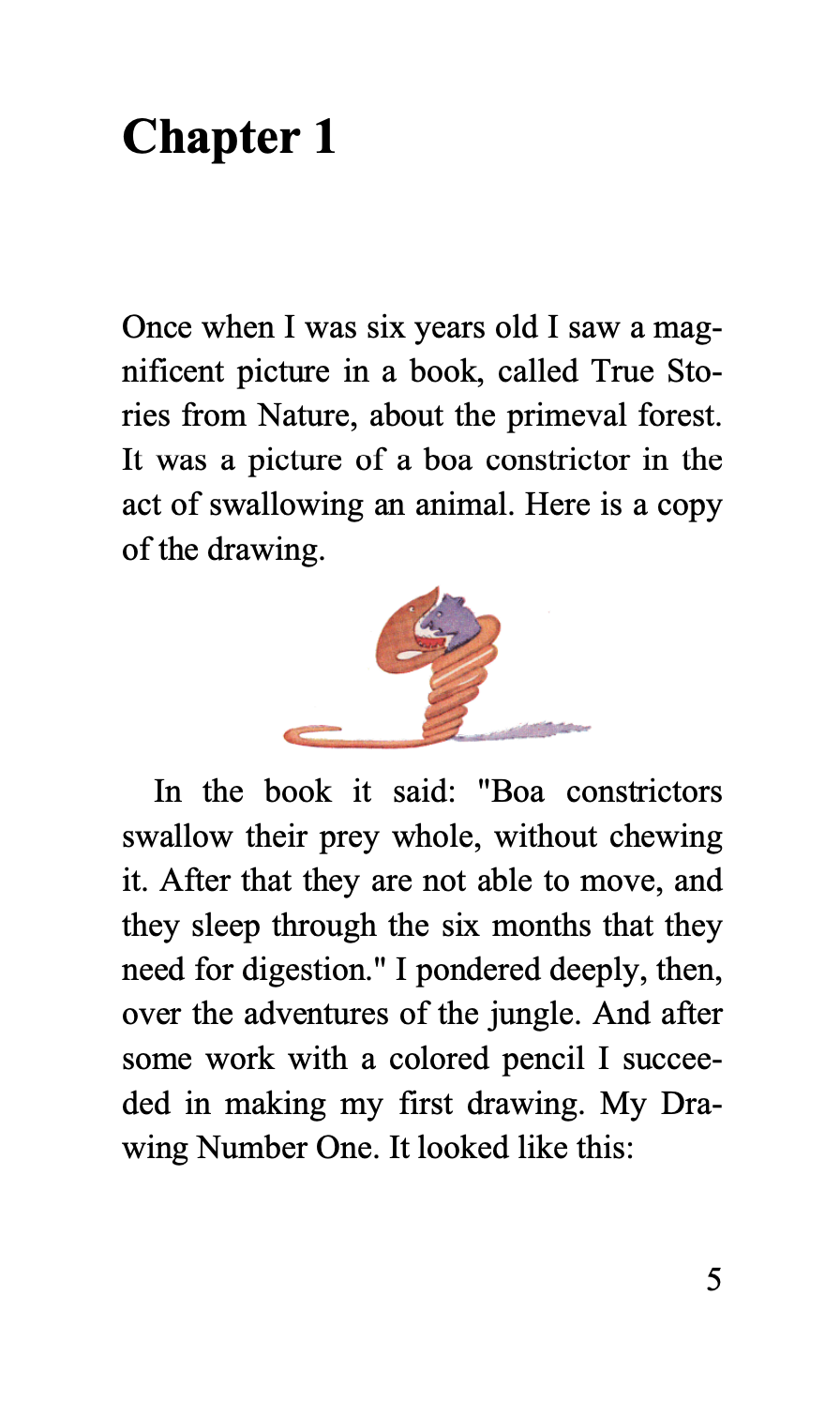 Chapter 1

Once when I was six years old I saw a magnificent picture in a book, called True Stories from Nature, about the primeval forest. It was a picture of a boa constrictor in the act of swallowing an animal. Here is a copy of the drawing.

In the book it said: "Boa constrictors swallow their prey whole, without chewing it. After that they are not able to move, and they sleep through the six months that they need for digestion." I pondered deeply, then, over the adventures of the jungle. And after some work with a colored pencil I succeeded in making my first drawing. My Drawing Number One. It looked like this:

5